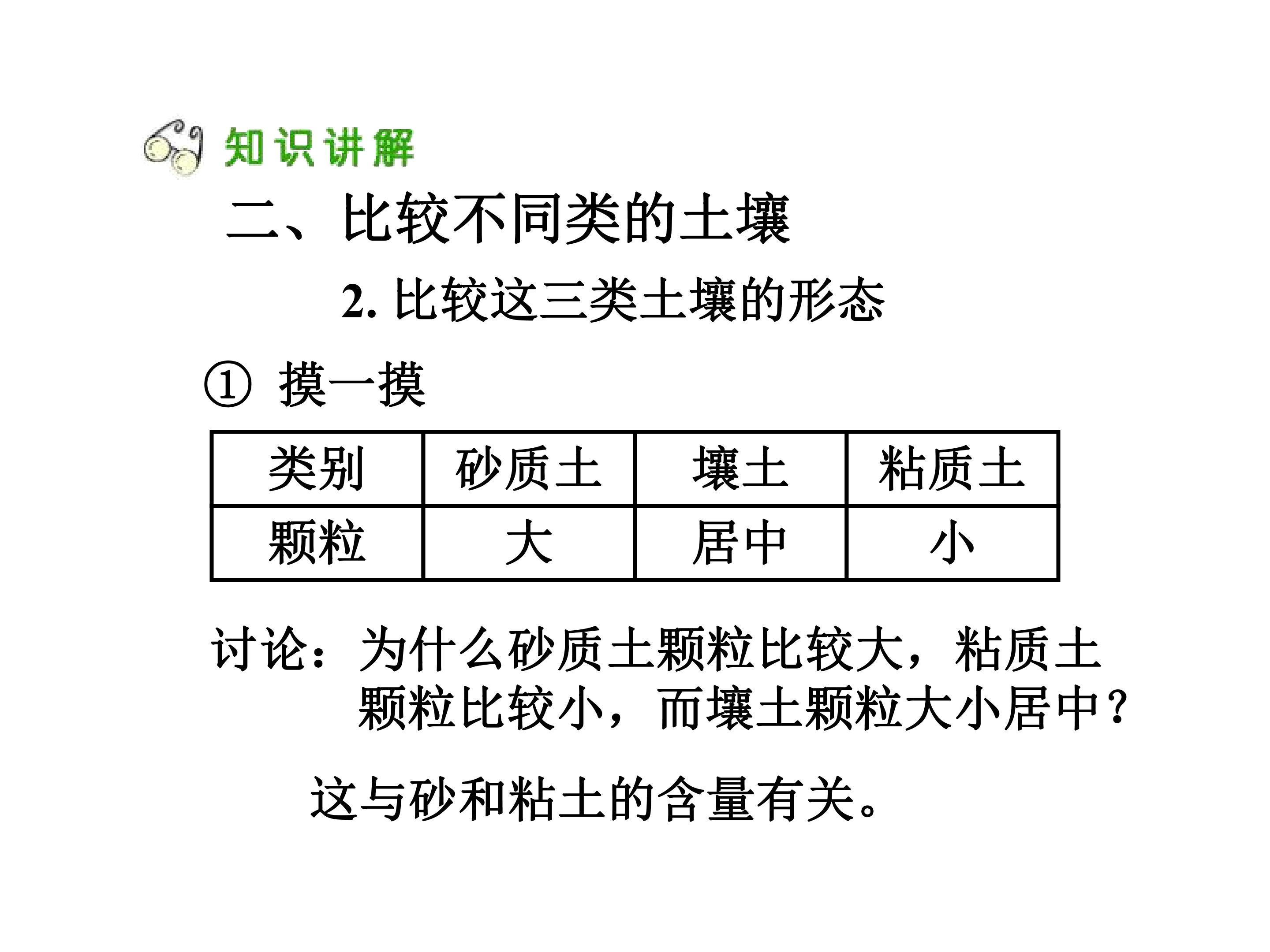 知识讲解

二、比较不同类的土壤

2. 比较这三类土壤的形态

① 摸一摸

| 类别 | 砂质土 | 壤土 | 粘质土 |
|---|---|---|---|
| 颗粒 | 大 | 居中 | 小 |

讨论：为什么砂质土颗粒比较大，粘质土颗粒比较小，而壤土颗粒大小居中？

这与砂和粘土的含量有关。